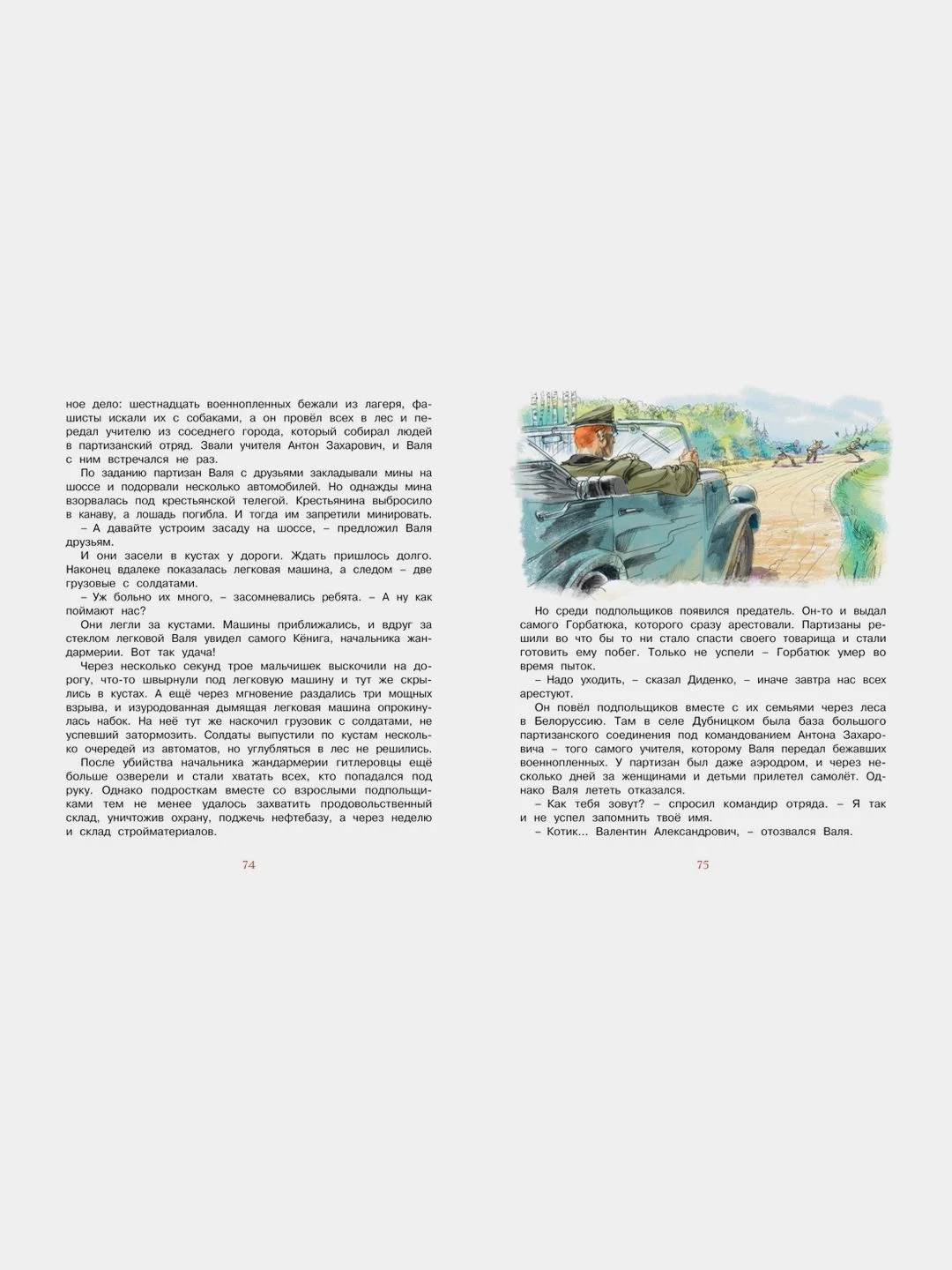 ное дело: шестнадцать военнопленных бежали из лагеря, фашисты искали их с собаками, а он провёл всех в лес и передал учителю из соседнего города, который собирал людей в партизанский отряд. Звали учителя Антон Захарович, и Валя с ним встречался не раз.

По заданию партизан Валя с друзьями закладывали мины на шоссе и подорвали несколько автомобилей. Но однажды мина взорвалась под крестьянской телегой. Крестьянина выбросило в канаву, а лошадь погибла. И тогда им запретили минировать.

– А давайте устроим засаду на шоссе, – предложил Валя друзьям.

И они засели в кустах у дороги. Ждать пришлось долго. Наконец вдалеке показалась легковая машина, а следом – две грузовые с солдатами.

– Уж больно их много, – засомневались ребята. – А ну как поймают нас?

Они легли за кустами. Машины приближались, и вдруг за стеклом легковой Валя увидел самого Кёнига, начальника жандармерии. Вот так удача!

Через несколько секунд трое мальчишек выскочили на дорогу, что-то швырнули под легковую машину и тут же скрылись в кустах. А ещё через мгновение раздались три мощных взрыва, и изуродованная дымящая легковая машина опрокинулась набок. На неё тут же наскочил грузовик с солдатами, не успевший затормозить. Солдаты выпустили по кустам несколько очередей из автоматов, но углубляться в лес не решились.

После убийства начальника жандармерии гитлеровцы ещё больше озверели и стали хватать всех, кто попадался под руку. Однако подросткам вместе со взрослыми подпольщиками тем не менее удалось захватить продовольственный склад, уничтожив охрану, поджечь нефтебазу, а через неделю и склад стройматериалов.

74

Но среди подпольщиков появился предатель. Он-то и выдал самого Горбатюка, которого сразу арестовали. Партизаны решили во что бы то ни стало спасти своего товарища и стали готовить ему побег. Только не успели – Горбатюк умер во время пыток.

– Надо уходить, – сказал Диденко, – иначе завтра нас всех арестуют.

Он повёл подпольщиков вместе с их семьями через леса в Белоруссию. Там в селе Дубницком была база большого партизанского соединения под командованием Антона Захаровича – того самого учителя, которому Валя передал бежавших военнопленных. У партизан был даже аэродром, и через несколько дней за женщинами и детьми прилетел самолёт. Однако Валя лететь отказался.

– Как тебя зовут? – спросил командир отряда. – Я так и не успел запомнить твоё имя.

– Котик... Валентин Александрович, – отозвался Валя.

75